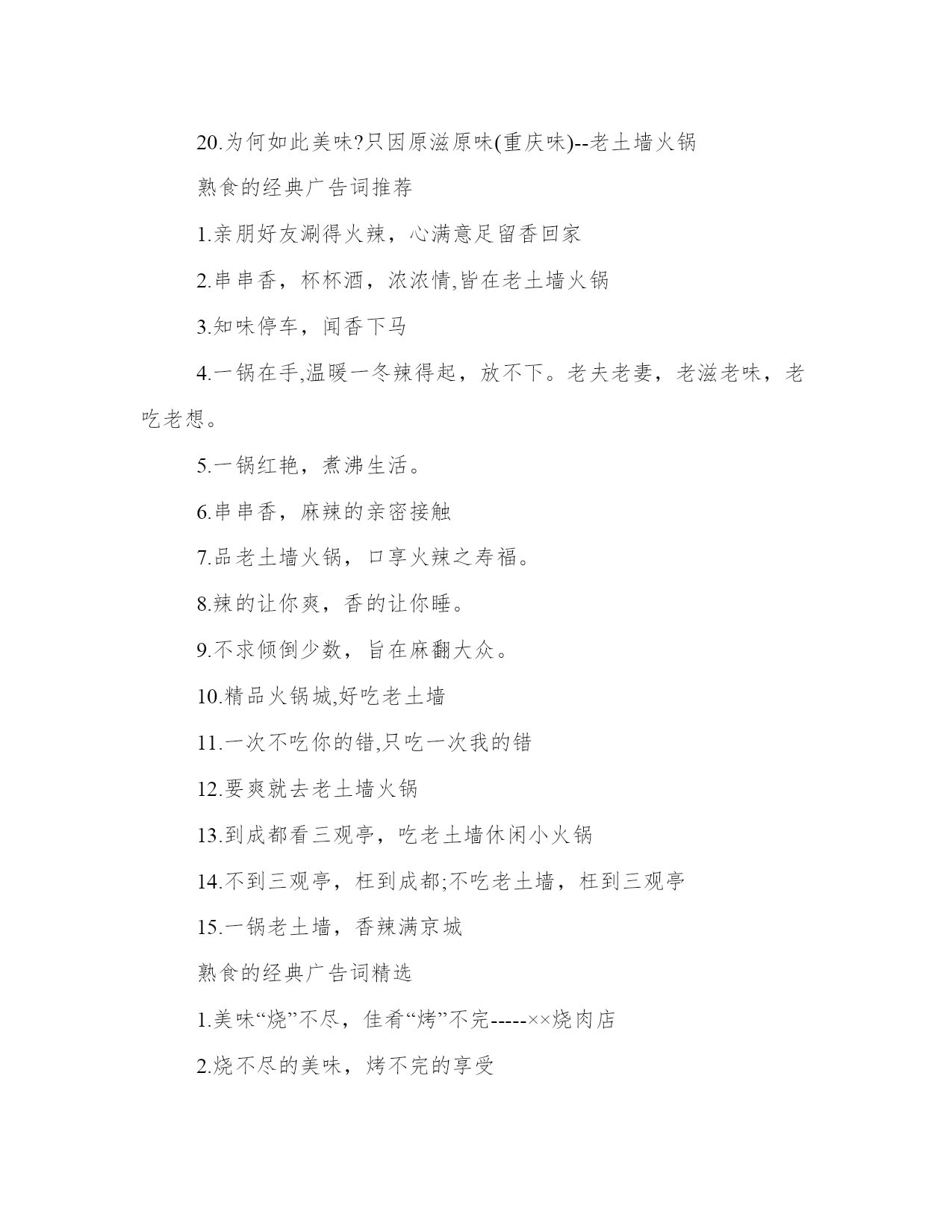 20.为何如此美味?只因原滋原味(重庆味)--老土墙火锅

熟食的经典广告词推荐

1.亲朋好友涮得火辣，心满意足留香回家

2.串串香，杯杯酒，浓浓情,皆在老土墙火锅

3.知味停车，闻香下马

4.一锅在手,温暖一冬辣得起，放不下。老夫老妻，老滋老味，老吃老想。

5.一锅红艳，煮沸生活。

6.串串香，麻辣的亲密接触

7.品老土墙火锅，口享火辣之寿福。

8.辣的让你爽，香的让你睡。

9.不求倾倒少数，旨在麻翻大众。

10.精品火锅城,好吃老土墙

11.一次不吃你的错,只吃一次我的错

12.要爽就去老土墙火锅

13.到成都看三观亭，吃老土墙休闲小火锅

14.不到三观亭，枉到成都;不吃老土墙，枉到三观亭

15.一锅老土墙，香辣满京城

熟食的经典广告词精选

1.美味“烧”不尽，佳肴“烤”不完-----××烧肉店

2.烧不尽的美味，烤不完的享受